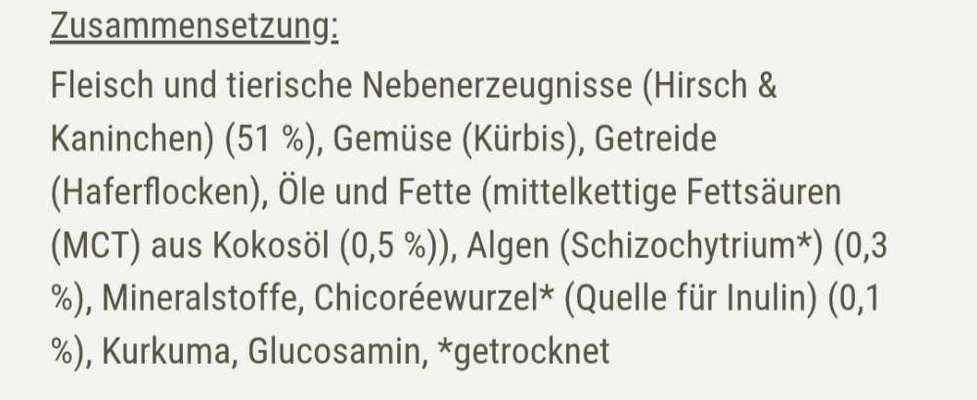 Zusammensetzung:

Fleisch und tierische Nebenerzeugnisse (Hirsch & Kaninchen) (51 %), Gemüse (Kürbis), Getreide (Haferflocken), Öle und Fette (mittelkettige Fettsäuren (MCT) aus Kokosöl (0,5 %)), Algen (Schizochytrium*) (0,3 %), Mineralstoffe, Chicoréewurzel* (Quelle für Inulin) (0,1 %), Kurkuma, Glucosamin, *getrocknet